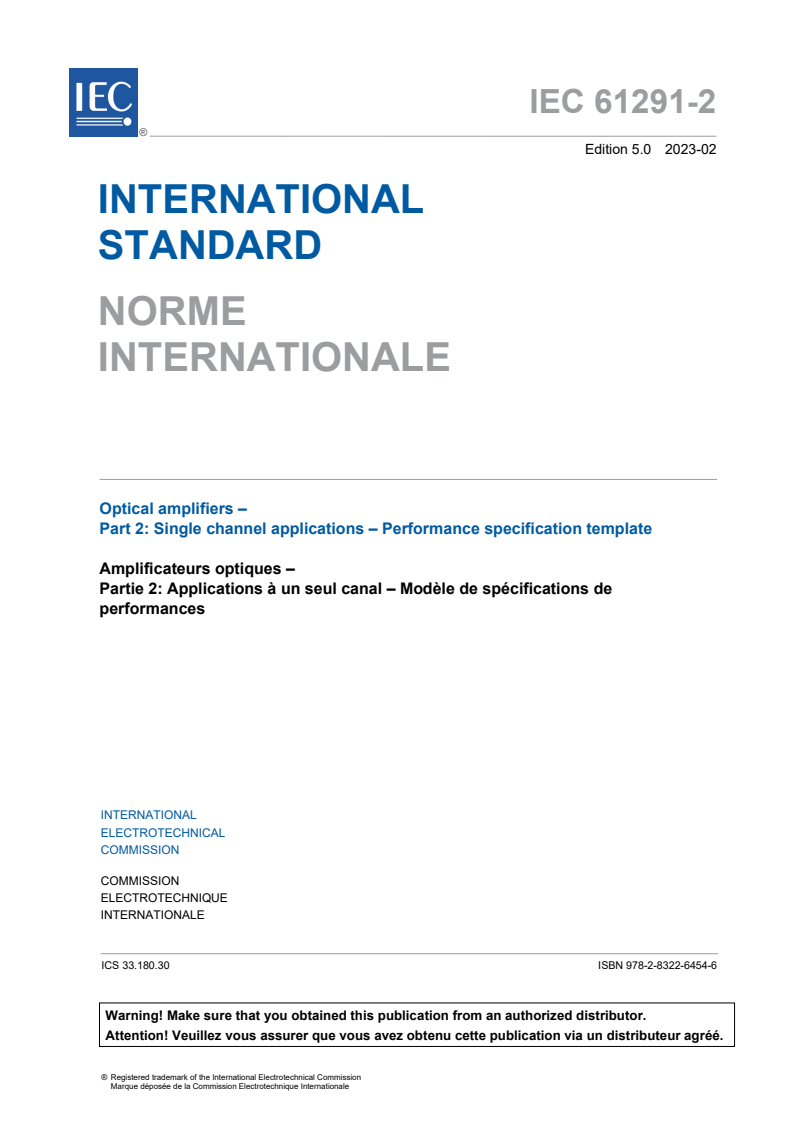 IEC ®

IEC 61291-2

Edition 5.0 2023-02

INTERNATIONAL STANDARD

NORME INTERNATIONALE

Optical amplifiers –
Part 2: Single channel applications – Performance specification template

Amplificateurs optiques –
Partie 2: Applications à un seul canal – Modèle de spécifications de performances

INTERNATIONAL
ELECTROTECHNICAL
COMMISSION

COMMISSION
ELECTROTECHNIQUE
INTERNATIONALE

ICS 33.180.30

ISBN 978-2-8322-6454-6

Warning! Make sure that you obtained this publication from an authorized distributor.
Attention! Veuillez vous assurer que vous avez obtenu cette publication via un distributeur agréé.

® Registered trademark of the International Electrotechnical Commission
Marque déposée de la Commission Electrotechnique Internationale